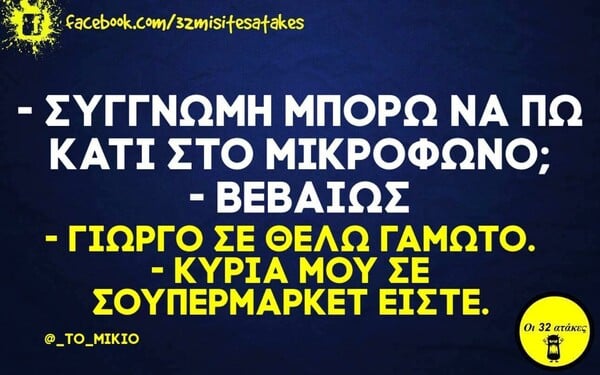 facebook.com/32misitesatakes

- ΣΥΓΓΝΩΜΗ ΜΠΟΡΩ ΝΑ ΠΩ ΚΑΤΙ ΣΤΟ ΜΙΚΡΟΦΩΝΟ;
- ΒΕΒΑΙΩΣ
- ΓΙΩΡΓΟ ΣΕ ΘΕΛΩ ΓΑΜΩΤΟ.
- ΚΥΡΙΑ ΜΟΥ ΣΕ ΣΟΥΠΕΡΜΑΡΚΕΤ ΕΙΣΤΕ.

@_ΤΟ_ΜΙΚΙΟ

Οι 32 ατάκες